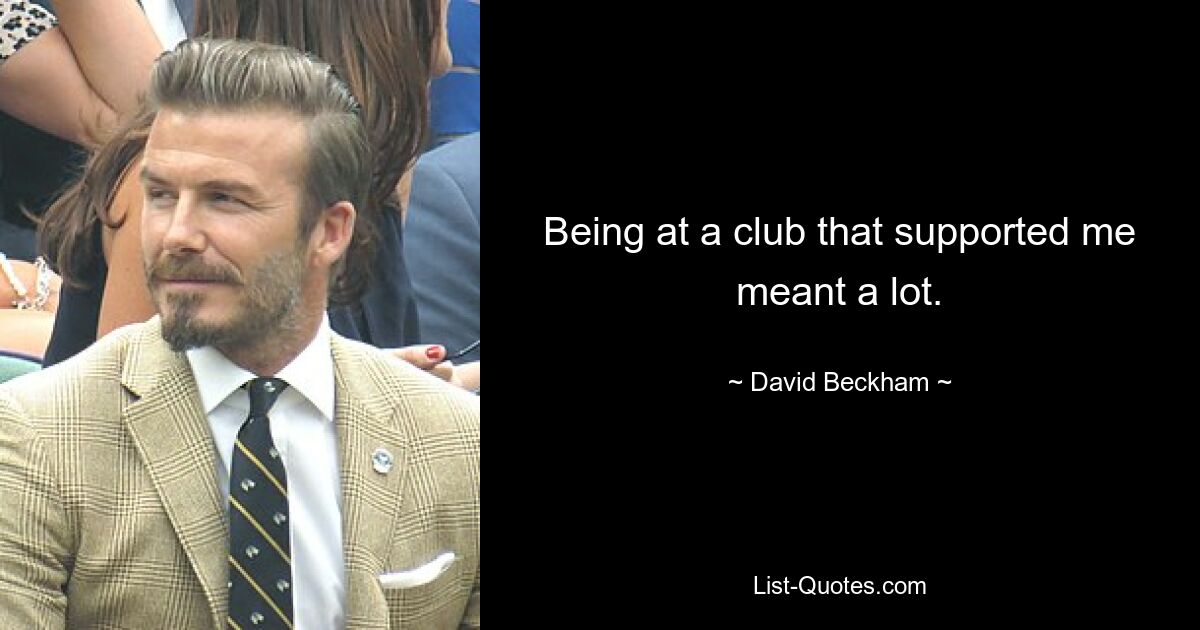 Being at a club that supported me meant a lot.

~ David Beckham ~

List-Quotes.com